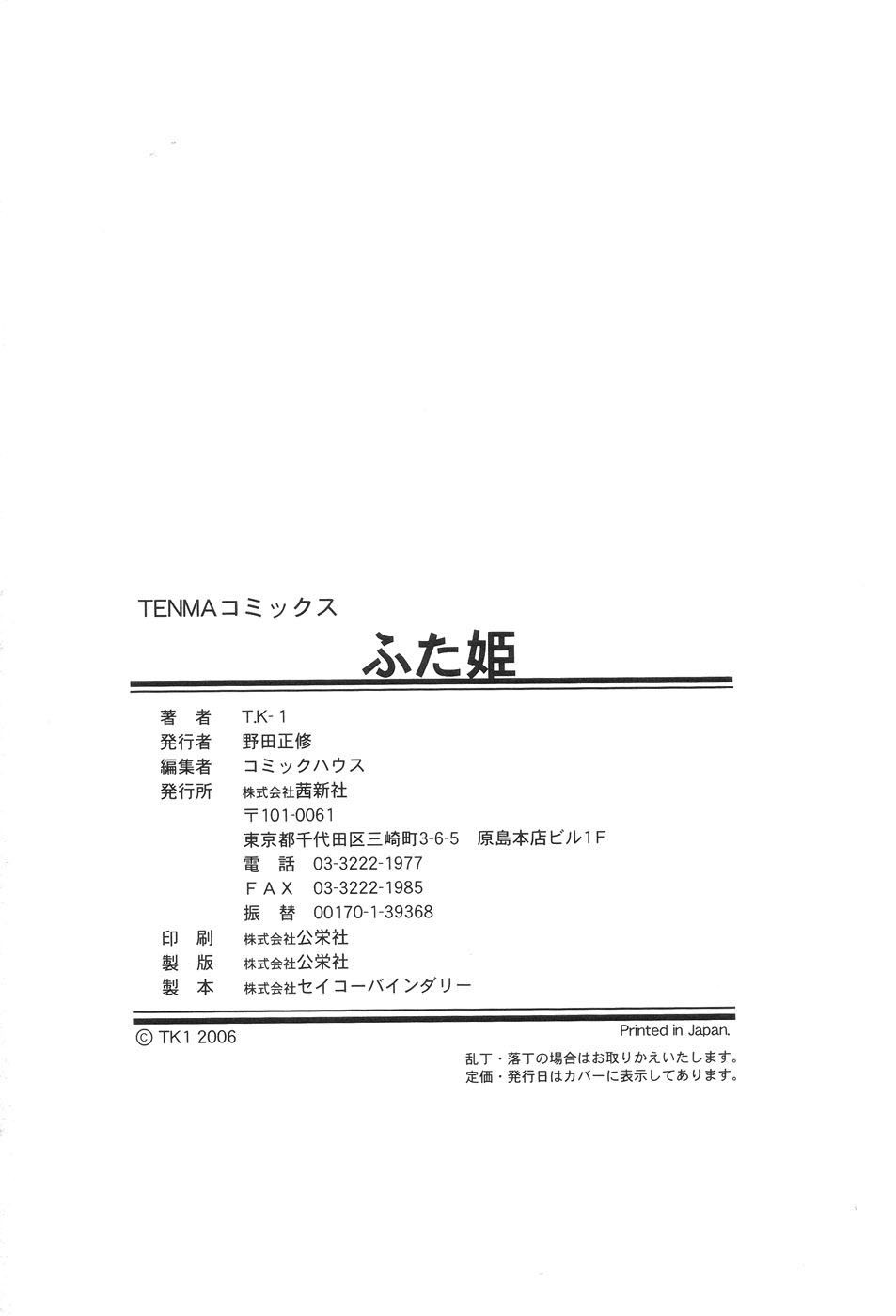 TENMAコミックス

ふた姫

著 者 T.K-1
発行者 野田正修
編集者 コミックハウス
発行所 株式会社茜新社
〒101-0061
東京都千代田区三崎町3-6-5 原島本店ビル1F
電 話 03-3222-1977
FAX 03-3222-1985
振 替 00170-1-39368
印 刷 株式会社公栄社
製 版 株式会社公栄社
製 本 株式会社セイコーバインダリー

© TK1 2006

Printed in Japan.

乱丁・落丁の場合はお取りかえいたします。
定価・発行日はカバーに表示してあります。